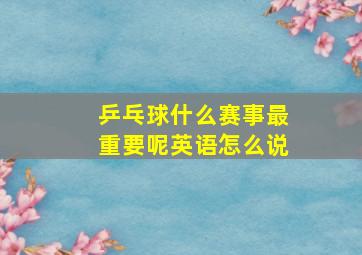 乒乓球什么赛事最重要呢英语怎么说